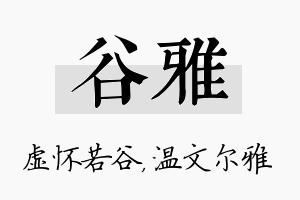 谷雅

虚怀若谷，温文尔雅